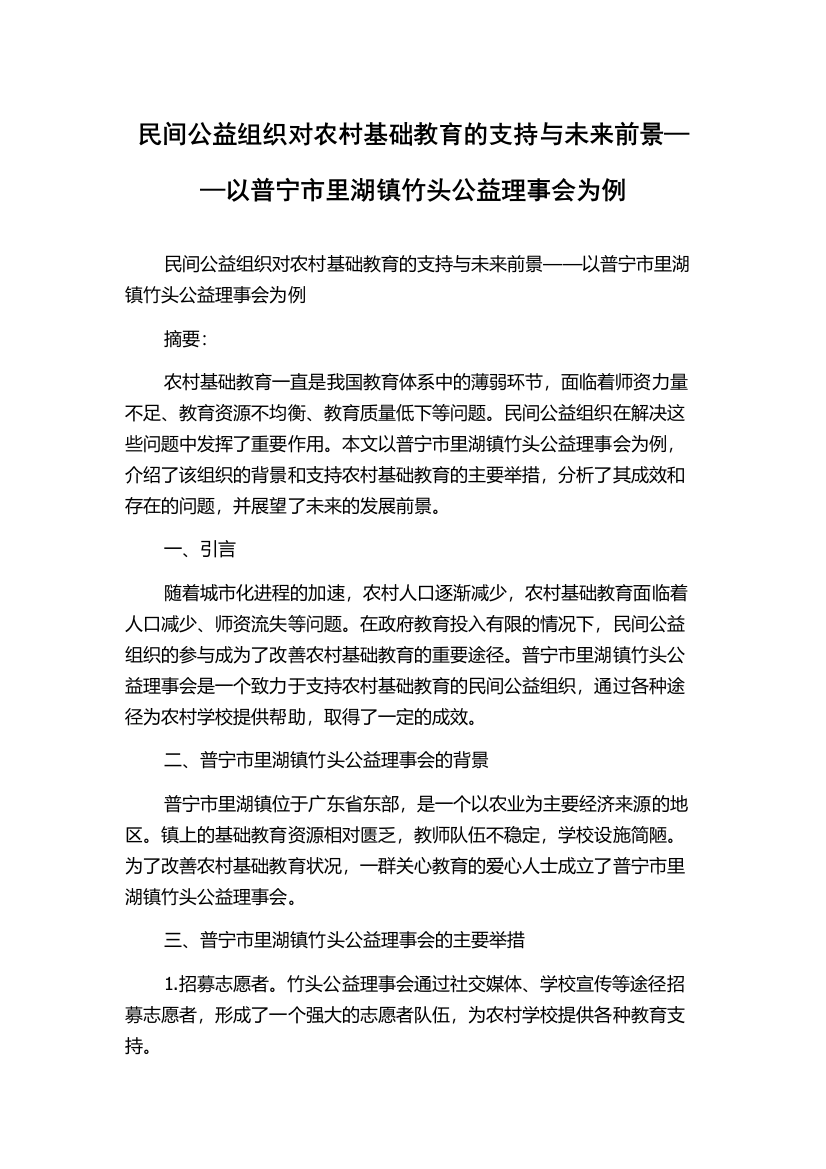 民间公益组织对农村基础教育的支持与未来前景——以普宁市里湖镇竹头公益理事会为例

民间公益组织对农村基础教育的支持与未来前景——以普宁市里湖镇竹头公益理事会为例

摘要:

农村基础教育一直是我国教育体系中的薄弱环节，面临着师资力量不足、教育资源不均衡、教育质量低下等问题。民间公益组织在解决这些问题中发挥了重要作用。本文以普宁市里湖镇竹头公益理事会为例，介绍了该组织的背景和支持农村基础教育的主要举措，分析了其成效和存在的问题，并展望了未来的发展前景。

一、引言

随着城市化进程的加速，农村人口逐渐减少，农村基础教育面临着人口减少、师资流失等问题。在政府教育投入有限的情况下，民间公益组织的参与成为了改善农村基础教育的重要途径。普宁市里湖镇竹头公益理事会是一个致力于支持农村基础教育的民间公益组织，通过各种途径为农村学校提供帮助，取得了一定的成效。

二、普宁市里湖镇竹头公益理事会的背景

普宁市里湖镇位于广东省东部，是一个以农业为主要经济来源的地区。镇上的基础教育资源相对匮乏，教师队伍不稳定，学校设施简陋。为了改善农村基础教育状况，一群关心教育的爱心人士成立了普宁市里湖镇竹头公益理事会。

三、普宁市里湖镇竹头公益理事会的主要举措

1.招募志愿者。竹头公益理事会通过社交媒体、学校宣传等途径招募志愿者，形成了一个强大的志愿者队伍，为农村学校提供各种教育支持。